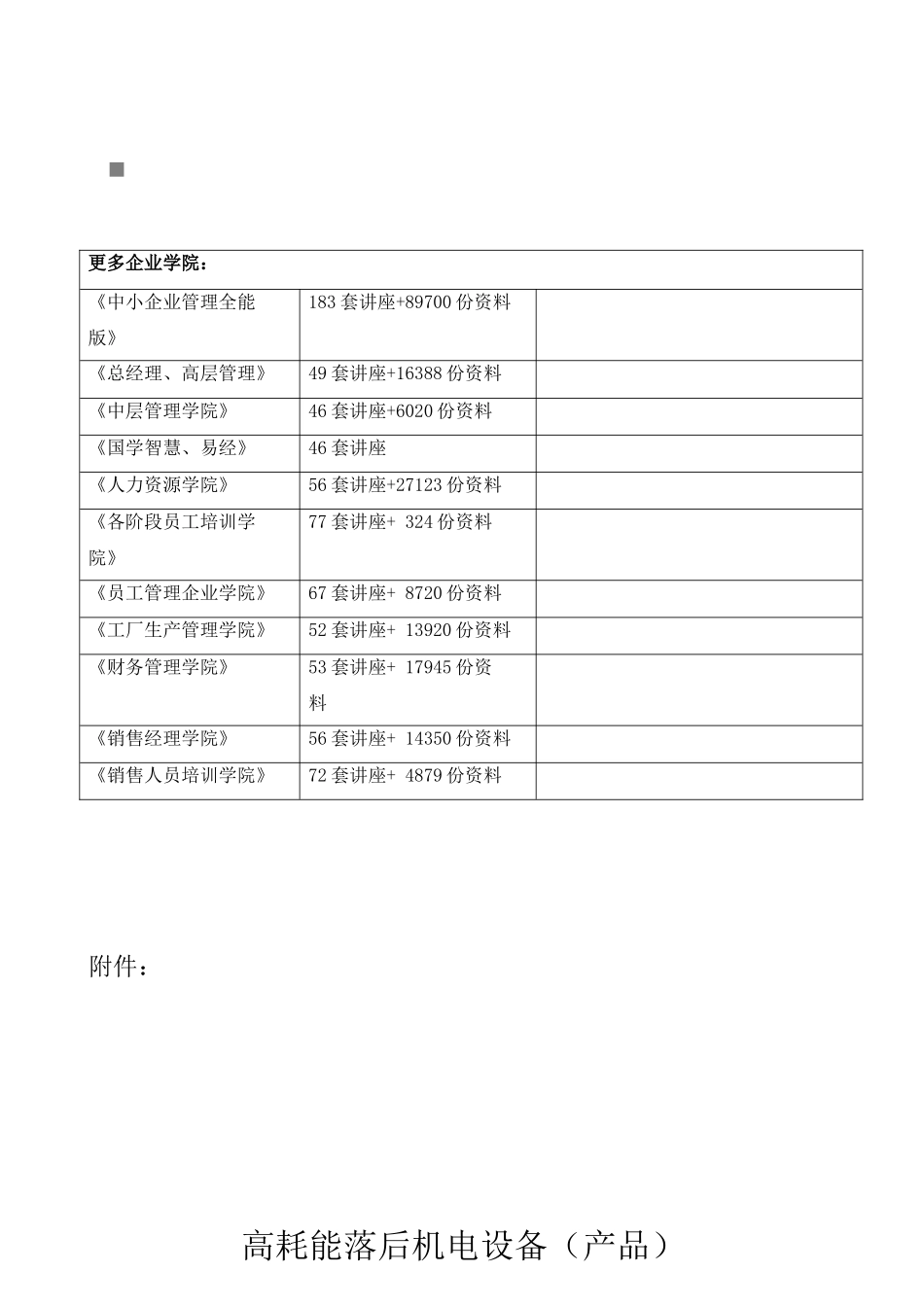 | 更多企业学院： | | |
|---|---|---|
| 《中小企业管理全能版》 | 183 套讲座+89700 份资料 | |
| 《总经理、高层管理》 | 49 套讲座+16388 份资料 | |
| 《中层管理学院》 | 46 套讲座+6020 份资料 | |
| 《国学智慧、易经》 | 46 套讲座 | |
| 《人力资源学院》 | 56 套讲座+27123 份资料 | |
| 《各阶段员工培训学院》 | 77 套讲座+ 324 份资料 | |
| 《员工管理企业学院》 | 67 套讲座+ 8720 份资料 | |
| 《工厂生产管理学院》 | 52 套讲座+ 13920 份资料 | |
| 《财务管理学院》 | 53 套讲座+ 17945 份资料 | |
| 《销售经理学院》 | 56 套讲座+ 14350 份资料 | |
| 《销售人员培训学院》 | 72 套讲座+ 4879 份资料 | |

附件：

高耗能落后机电设备（产品）